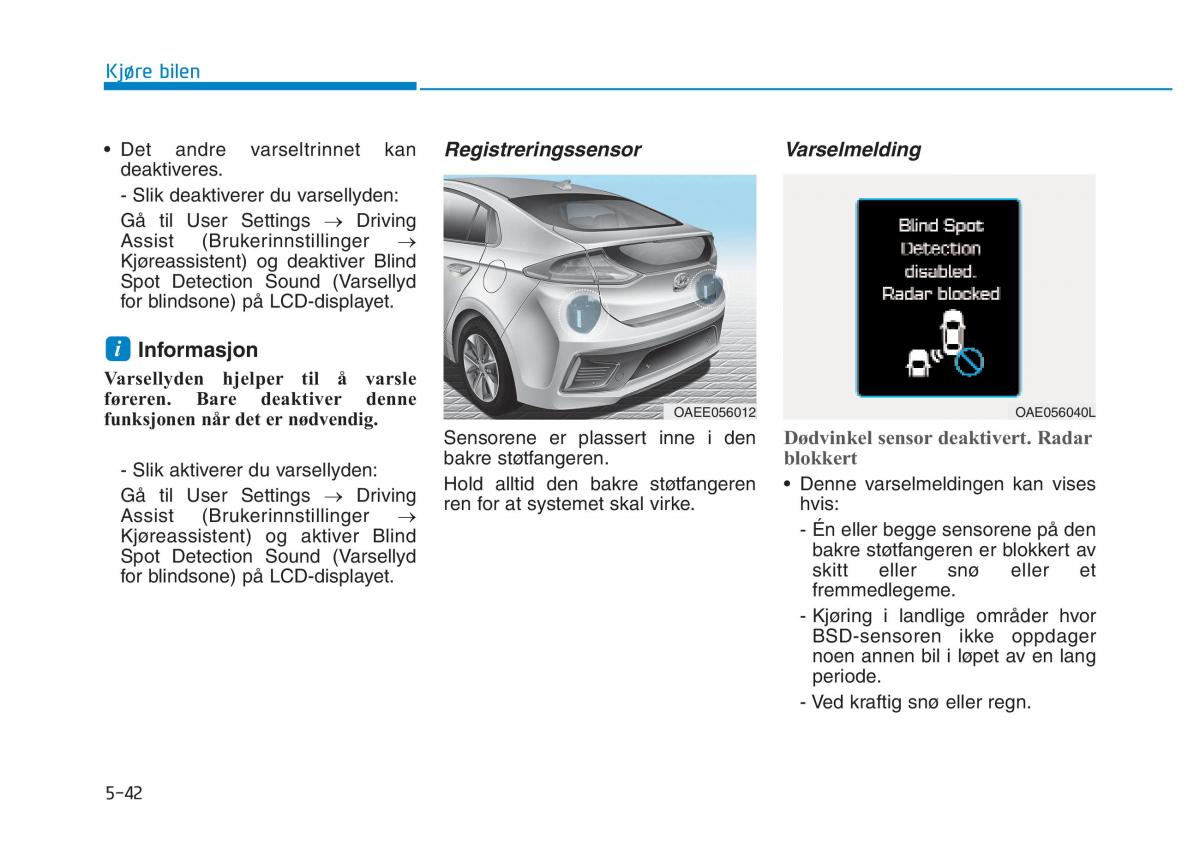 Kjøre bilen

• Det andre varseltrinnet kan deaktiveres.

- Slik deaktiverer du varsellyden:

Gå til User Settings → Driving Assist (Brukerinnstillinger → Kjøreassistent) og deaktiver Blind Spot Detection Sound (Varsellyd for blindsone) på LCD-displayet.

i Informasjon

Varsellyden hjelper til å varsle føreren. Bare deaktiver denne funksjonen når det er nødvendig.

- Slik aktiverer du varsellyden:

Gå til User Settings → Driving Assist (Brukerinnstillinger → Kjøreassistent) og aktiver Blind Spot Detection Sound (Varsellyd for blindsone) på LCD-displayet.

Registreringssensor

OAEE056012

Sensorene er plassert inne i den bakre støtfangeren.

Hold alltid den bakre støtfangeren ren for at systemet skal virke.

Varselmelding

Blind Spot Detection disabled. Radar blocked

OAE056040L

Dødvinkel sensor deaktivert. Radar blokkert

• Denne varselmeldingen kan vises hvis:

- Én eller begge sensorene på den bakre støtfangeren er blokkert av skitt eller snø eller et fremmedlegeme.

- Kjøring i landlige områder hvor BSD-sensoren ikke oppdager noen annen bil i løpet av en lang periode.

- Ved kraftig snø eller regn.

5-42